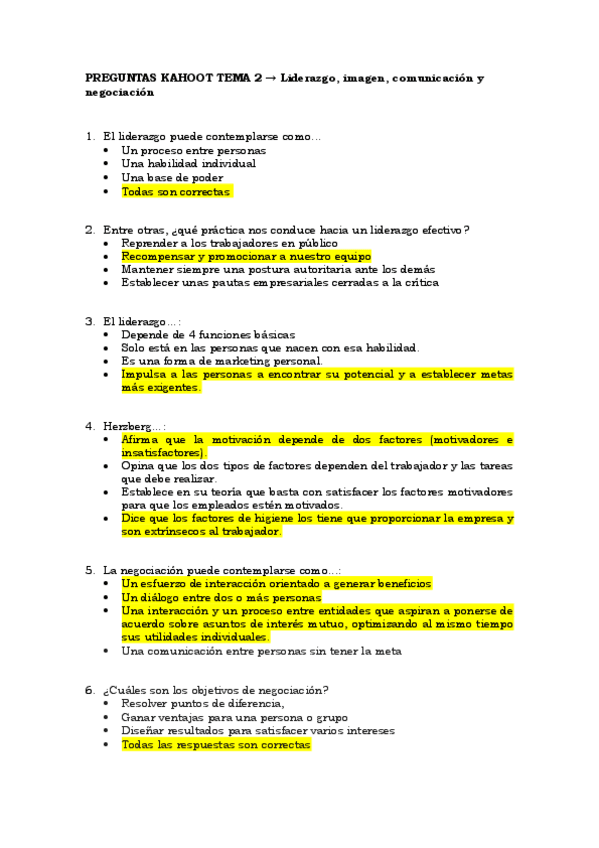 PREGUNTAS KAHOOT TEMA 2 → Liderazgo, imagen, comunicación y negociación

1. El liderazgo puede contemplarse como…
• Un proceso entre personas
• Una habilidad individual
• Una base de poder
• Todas son correctas

2. Entre otras, ¿qué práctica nos conduce hacia un liderazgo efectivo?
• Reprender a los trabajadores en público
• Recompensar y promocionar a nuestro equipo
• Mantener siempre una postura autoritaria ante los demás
• Establecer unas pautas empresariales cerradas a la crítica

3. El liderazgo…:
• Depende de 4 funciones básicas
• Solo está en las personas que nacen con esa habilidad.
• Es una forma de marketing personal.
• Impulsa a las personas a encontrar su potencial y a establecer metas más exigentes.

4. Herzberg…:
• Afirma que la motivación depende de dos factores (motivadores e insatisfactores).
• Opina que los dos tipos de factores dependen del trabajador y las tareas que debe realizar.
• Establece en su teoría que basta con satisfacer los factores motivadores para que los empleados estén motivados.
• Dice que los factores de higiene los tiene que proporcionar la empresa y son extrínsecos al trabajador.

5. La negociación puede contemplarse como…:
• Un esfuerzo de interacción orientado a generar beneficios
• Un diálogo entre dos o más personas
• Una interacción y un proceso entre entidades que aspiran a ponerse de acuerdo sobre asuntos de interés mutuo, optimizando al mismo tiempo sus utilidades individuales.
• Una comunicación entre personas sin tener la meta

6. ¿Cuáles son los objetivos de negociación?
• Resolver puntos de diferencia,
• Ganar ventajas para una persona o grupo
• Diseñar resultados para satisfacer varios intereses
• Todas las respuestas son correctas